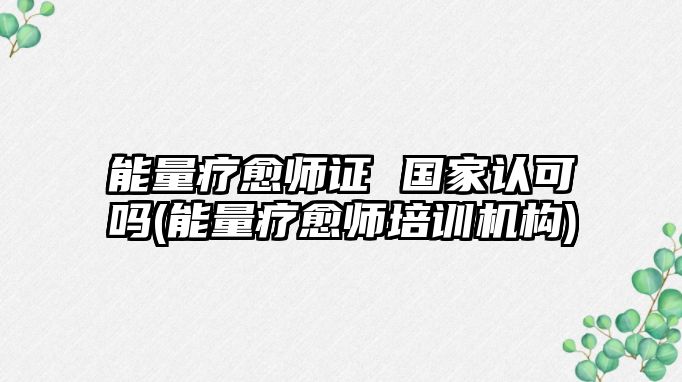 能量疗愈师证 国家认可吗(能量疗愈师培训机构)